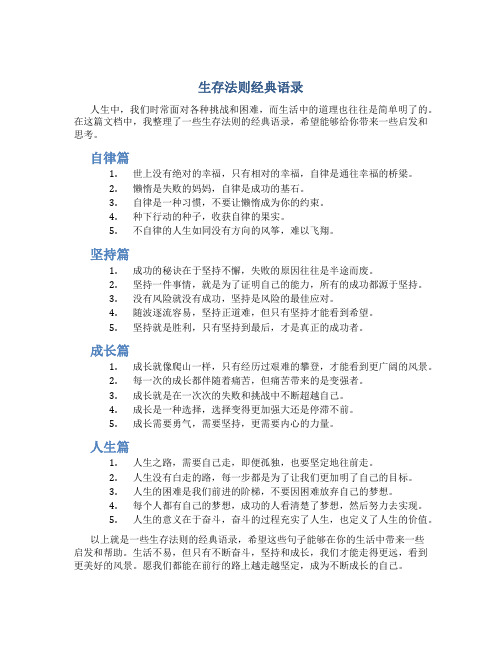 生存法则经典语录

人生中，我们时常面对各种挑战和困难，而生活中的道理也往往是简单明了的。在这篇文档中，我整理了一些生存法则的经典语录，希望能够给你带来一些启发和思考。

自律篇

1. 世上没有绝对的幸福，只有相对的幸福，自律是通往幸福的桥梁。
2. 懒惰是失败的妈妈，自律是成功的基石。
3. 自律是一种习惯，不要让懒惰成为你的约束。
4. 种下行动的种子，收获自律的果实。
5. 不自律的人生如同没有方向的风筝，难以飞翔。

坚持篇

1. 成功的秘诀在于坚持不懈，失败的原因往往是半途而废。
2. 坚持一件事情，就是为了证明自己的能力，所有的成功都源于坚持。
3. 没有风险就没有成功，坚持是风险的最佳应对。
4. 随波逐流容易，坚持正道难，但只有坚持才能看到希望。
5. 坚持就是胜利，只有坚持到最后，才是真正的成功者。

成长篇

1. 成长就像爬山一样，只有经历过艰难的攀登，才能看到更广阔的风景。
2. 每一次的成长都伴随着痛苦，但痛苦带来的是变强者。
3. 成长就是在一次次的失败和挑战中不断超越自己。
4. 成长是一种选择，选择变得更加强大还是停滞不前。
5. 成长需要勇气，需要坚持，更需要内心的力量。

人生篇

1. 人生之路，需要自己走，即便孤独，也要坚定地往前走。
2. 人生没有白走的路，每一步都是为了让我们更加明了自己的目标。
3. 人生的困难是我们前进的阶梯，不要因困难放弃自己的梦想。
4. 每个人都有自己的梦想，成功的人看清楚了梦想，然后努力去实现。
5. 人生的意义在于奋斗，奋斗的过程充实了人生，也定义了人生的价值。

以上就是一些生存法则的经典语录，希望这些句子能够在你的生活中带来一些启发和帮助。生活不易，但只有不断奋斗，坚持和成长，我们才能走得更远，看到更美好的风景。愿我们都能在前行的路上越走越坚定，成为不断成长的自己。